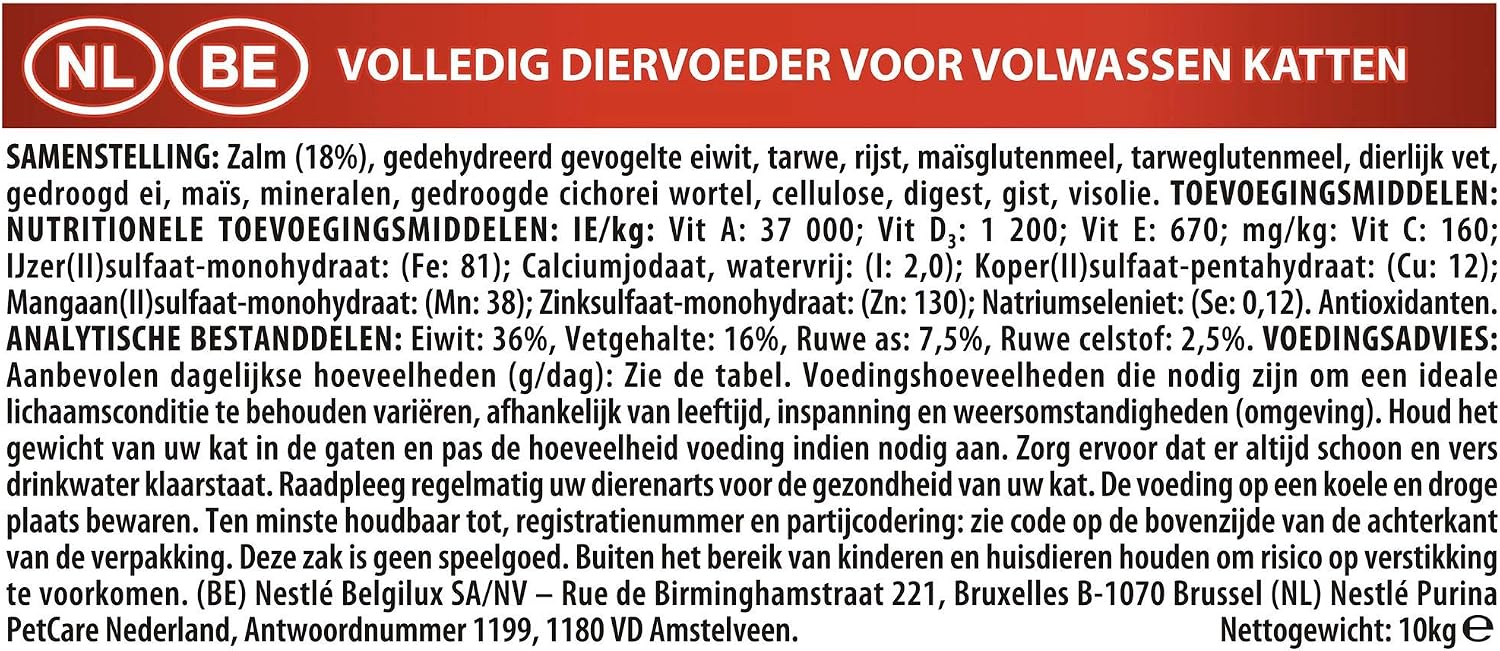 NL BE VOLLEDIG DIERVOEDER VOOR VOLWASSEN KATTEN

SAMENSTELLING: Zalm (18%), gedehydreerd gevogelte eiwit, tarwe, rijst, maïsglutenmeel, tarweglutenmeel, dierlijk vet, gedroogd ei, maïs, mineralen, gedroogde cichorei wortel, cellulose, digest, gist, visolie. TOEVOEGINGSMIDDELEN: NUTRITIONELE TOEVOEGINGSMIDDELEN: IE/kg: Vit A: 37 000; Vit $D_3$: 1 200; Vit E: 670; mg/kg: Vit C: 160; IJzer(II)sulfaat-monohydraat: (Fe: 81); Calciumjodaat, watervrij: (I: 2,0); Koper(II)sulfaat-pentahydraat: (Cu: 12); Mangaan(II)sulfaat-monohydraat: (Mn: 38); Zinksulfaat-monohydraat: (Zn: 130); Natriumseleniet: (Se: 0,12). Antioxidanten. ANALYTISCHE BESTANDDELEN: Eiwit: 36%, Vetgehalte: 16%, Ruwe as: 7,5%, Ruwe celstof: 2,5%. VOEDINGSADVIES: Aanbevolen dagelijkse hoeveelheden (g/dag): Zie de tabel. Voedingshoeveelheden die nodig zijn om een ideale lichaamsconditie te behouden variëren, afhankelijk van leeftijd, inspanning en weersomstandigheden (omgeving). Houd het gewicht van uw kat in de gaten en pas de hoeveelheid voeding indien nodig aan. Zorg ervoor dat er altijd schoon en vers drinkwater klaarstaat. Raadpleeg regelmatig uw dierenarts voor de gezondheid van uw kat. De voeding op een koele en droge plaats bewaren. Ten minste houdbaar tot, registratienummer en partijcodering: zie code op de bovenzijde van de achterkant van de verpakking. Deze zak is geen speelgoed. Buiten het bereik van kinderen en huisdieren houden om risico op verstikking te voorkomen. (BE) Nestlé Belgilux SA/NV – Rue de Birminghamstraat 221, Bruxelles B-1070 Brussel (NL) Nestlé Purina PetCare Nederland, Antwoordnummer 1199, 1180 VD Amstelveen. Nettogewicht: 10kg ℮